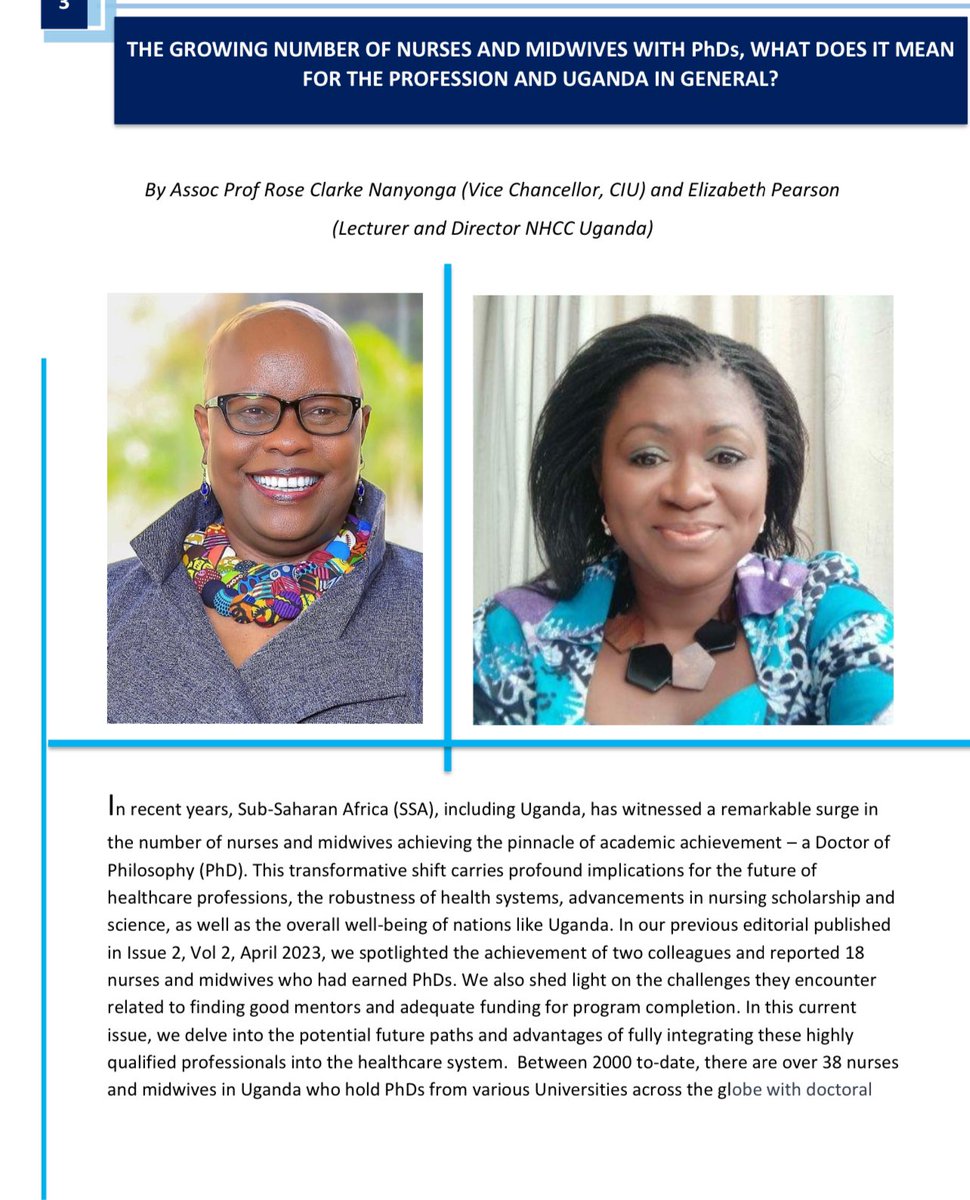 3

THE GROWING NUMBER OF NURSES AND MIDWIVES WITH PhDs, WHAT DOES IT MEAN FOR THE PROFESSION AND UGANDA IN GENERAL?

By Assoc Prof Rose Clarke Nanyonga (Vice Chancellor, CIU) and Elizabeth Pearson (Lecturer and Director NHCC Uganda)

In recent years, Sub-Saharan Africa (SSA), including Uganda, has witnessed a remarkable surge in the number of nurses and midwives achieving the pinnacle of academic achievement – a Doctor of Philosophy (PhD). This transformative shift carries profound implications for the future of healthcare professions, the robustness of health systems, advancements in nursing scholarship and science, as well as the overall well-being of nations like Uganda. In our previous editorial published in Issue 2, Vol 2, April 2023, we spotlighted the achievement of two colleagues and reported 18 nurses and midwives who had earned PhDs. We also shed light on the challenges they encounter related to finding good mentors and adequate funding for program completion. In this current issue, we delve into the potential future paths and advantages of fully integrating these highly qualified professionals into the healthcare system. Between 2000 to-date, there are over 38 nurses and midwives in Uganda who hold PhDs from various Universities across the globe with doctoral